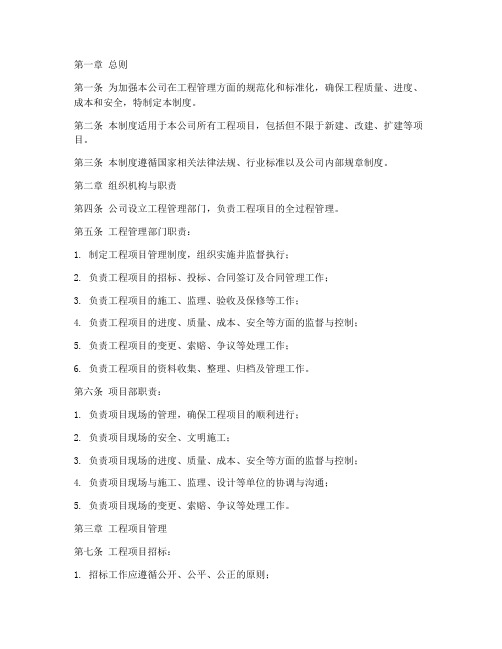 第一章 总则

第一条 为加强本公司在工程管理方面的规范化和标准化，确保工程质量、进度、成本和安全，特制定本制度。

第二条 本制度适用于本公司所有工程项目，包括但不限于新建、改建、扩建等项目。

第三条 本制度遵循国家相关法律法规、行业标准以及公司内部规章制度。

第二章 组织机构与职责

第四条 公司设立工程管理部门，负责工程项目的全过程管理。

第五条 工程管理部门职责：

1. 制定工程项目管理制度，组织实施并监督执行；

2. 负责工程项目的招标、投标、合同签订及合同管理工作；

3. 负责工程项目的施工、监理、验收及保修等工作；

4. 负责工程项目的进度、质量、成本、安全等方面的监督与控制；

5. 负责工程项目的变更、索赔、争议等处理工作；

6. 负责工程项目的资料收集、整理、归档及管理工作。

第六条 项目部职责：

1. 负责项目现场的管理，确保工程项目的顺利进行；

2. 负责项目现场的安全、文明施工；

3. 负责项目现场的进度、质量、成本、安全等方面的监督与控制；

4. 负责项目现场与施工、监理、设计等单位的协调与沟通；

5. 负责项目现场的变更、索赔、争议等处理工作。

第三章 工程项目管理

第七条 工程项目招标：

1. 招标工作应遵循公开、公平、公正的原则；